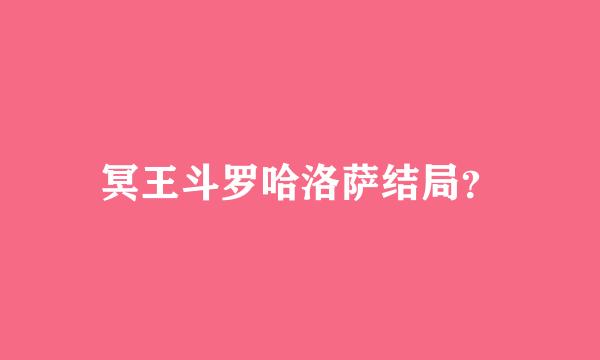 冥王斗罗哈洛萨结局?